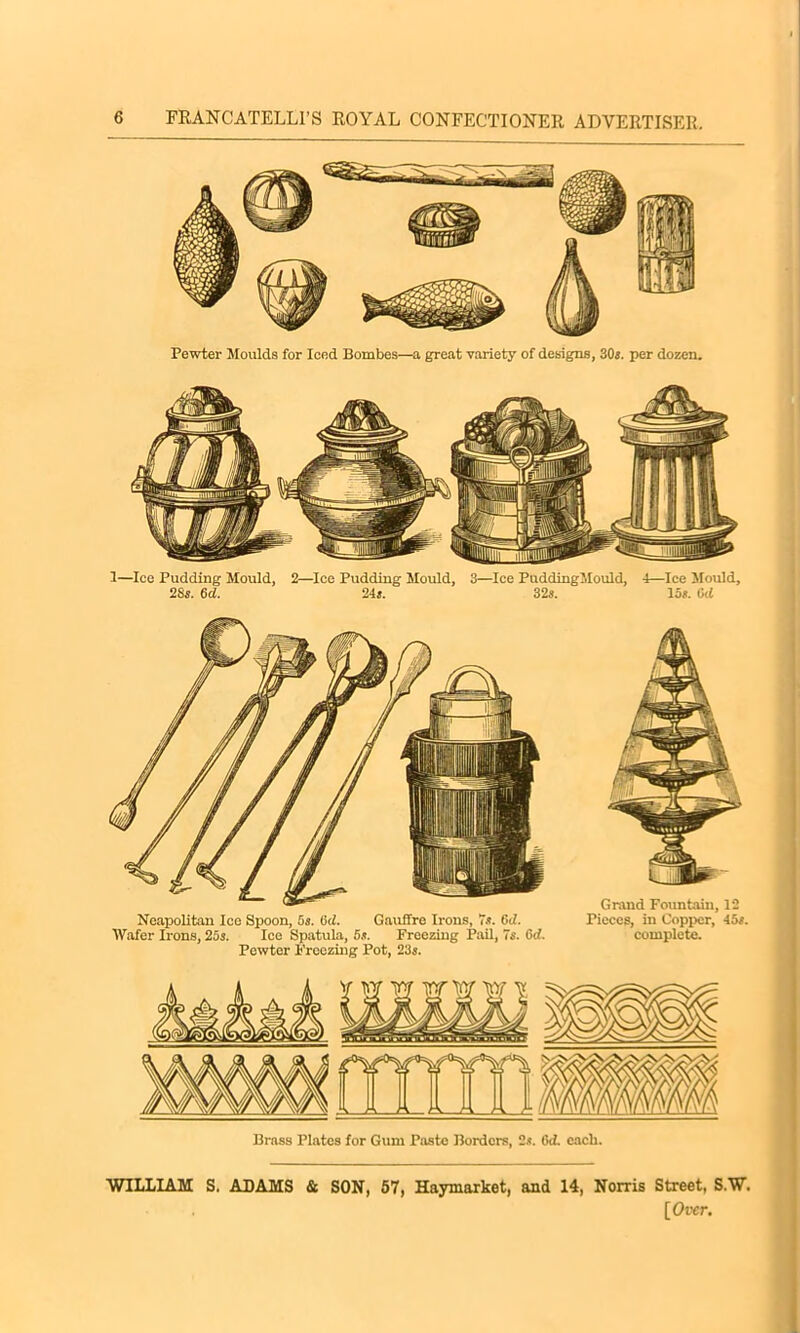 6 FRANCATELLI'S ROYAL CONFECTIONER ADVERTISER.

Pewter Moulds for Iced Bombes—a great variety of designs, 30s. per dozen.

1—Ice Pudding Mould, 28s. 6d. 2—Ice Pudding Mould, 24s. 3—Ice PuddingMould, 32s. 4—Ice Mould, 15s. 6d

Neapolitan Ice Spoon, 5s. 6d. Gauffre Irons, 7s. 6d. Wafer Irons, 25s. Ice Spatula, 5s. Freezing Pail, 7s. 6d. Pewter Freezing Pot, 23s.

Grand Fountain, 12 Pieces, in Copper, 45s. complete.

Brass Plates for Gum Paste Borders, 2s. 6d. each.

WILLIAM S. ADAMS & SON, 57, Haymarket, and 14, Norris Street, S.W.

[Over.